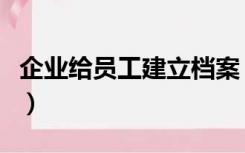 企业给员工建立档案
）